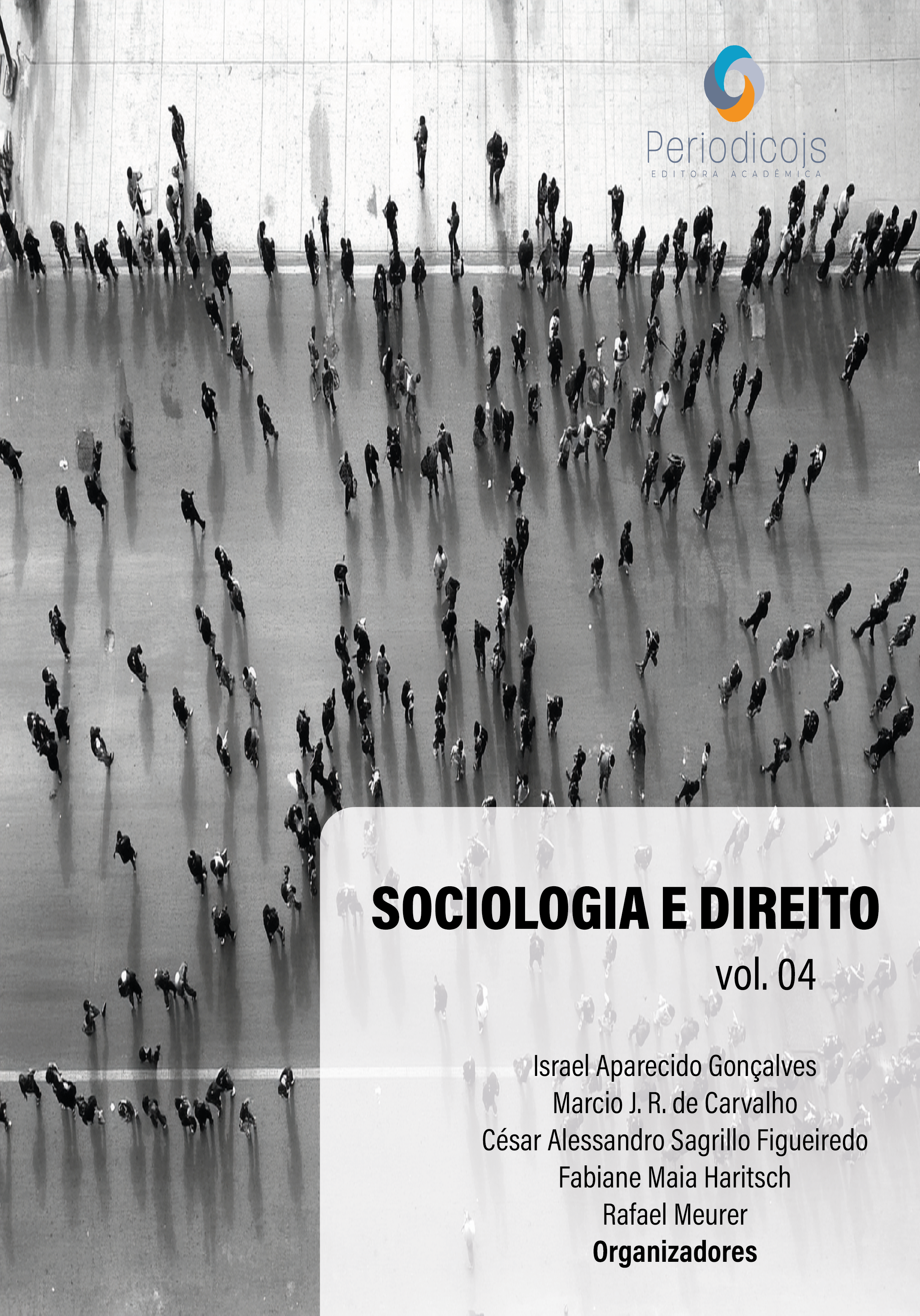 Periodicojs
EDITORA ACADÊMICA

SOCIOLOGIA E DIREITO
vol. 04

Israel Aparecido Gonçalves
Marcio J. R. de Carvalho
César Alessandro Sagrillo Figueiredo
Fabiane Maia Haritsch
Rafael Meurer
Organizadores